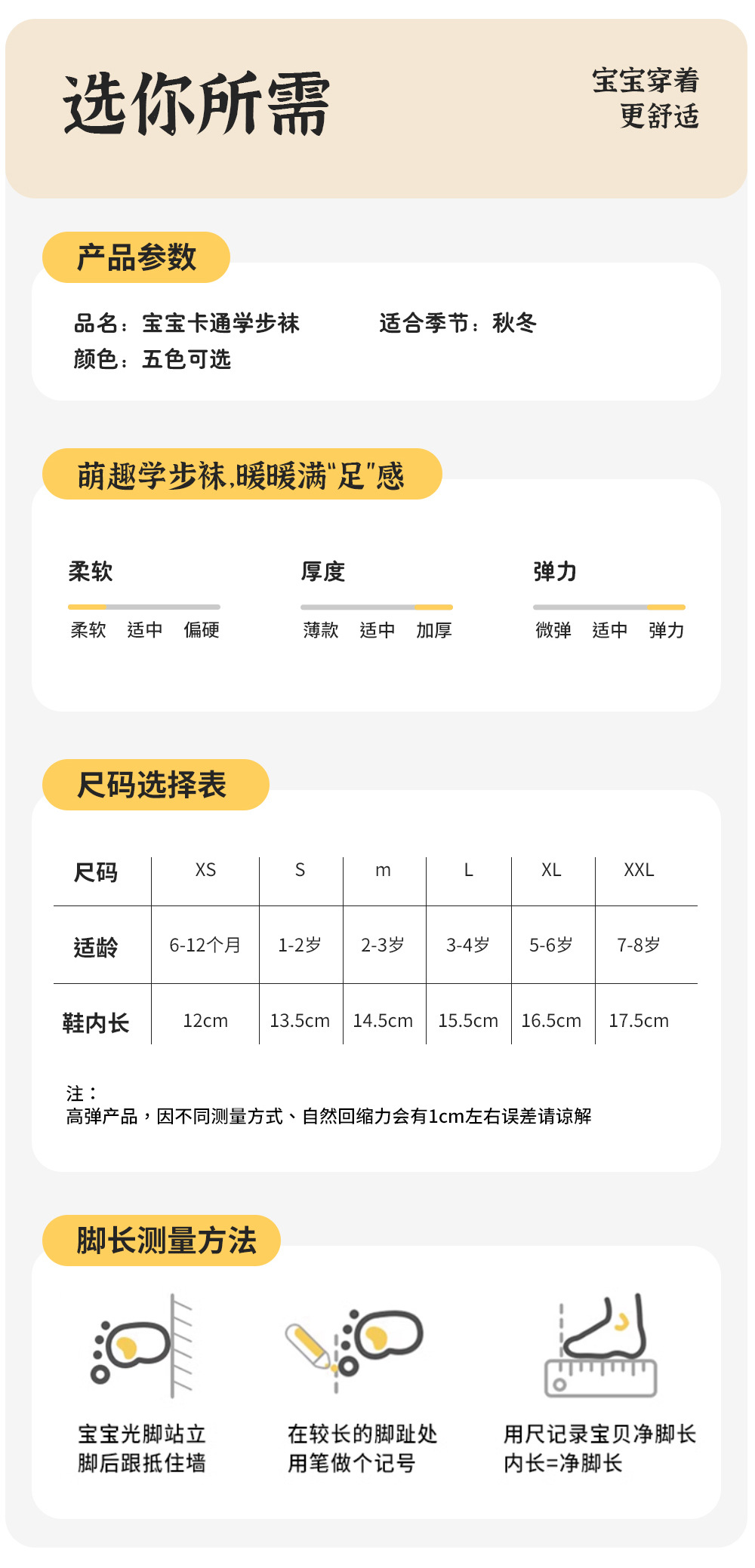 选你所需

宝宝穿着
更舒适

产品参数

品名：宝宝卡通学步袜 适合季节：秋冬
颜色：五色可选

萌趣学步袜,暖暖满"足"感

柔软
柔软 适中 偏硬

厚度
薄款 适中 加厚

弹力
微弹 适中 弹力

尺码选择表

| 尺码 | XS | S | m | L | XL | XXL |
|---|---|---|---|---|---|---|
| 适龄 | 6-12个月 | 1-2岁 | 2-3岁 | 3-4岁 | 5-6岁 | 7-8岁 |
| 鞋内长 | 12cm | 13.5cm | 14.5cm | 15.5cm | 16.5cm | 17.5cm |

注：
高弹产品，因不同测量方式、自然回缩力会有1cm左右误差请谅解

脚长测量方法

宝宝光脚站立
脚后跟抵住墙

在较长的脚趾处
用笔做个记号

用尺记录宝贝净脚长
内长=净脚长